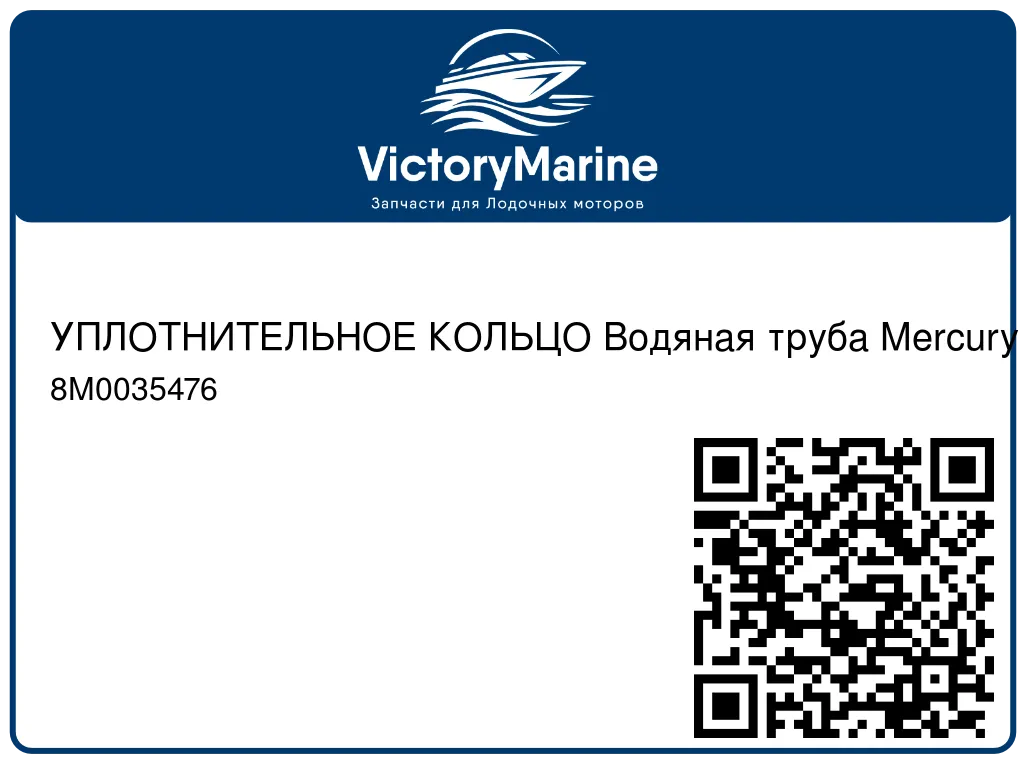 VictoryMarine
Запчасти для Лодочных моторов

УПЛОТНИТЕЛЬНОЕ КОЛЬЦО Водяная труба Mercury
8M0035476